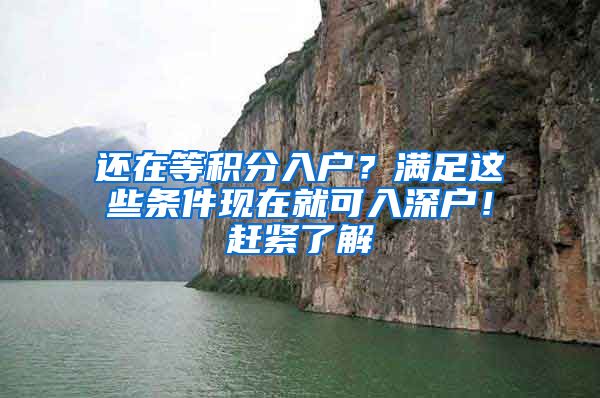 还在等积分入户？满足这些条件现在就可入深户！赶紧了解